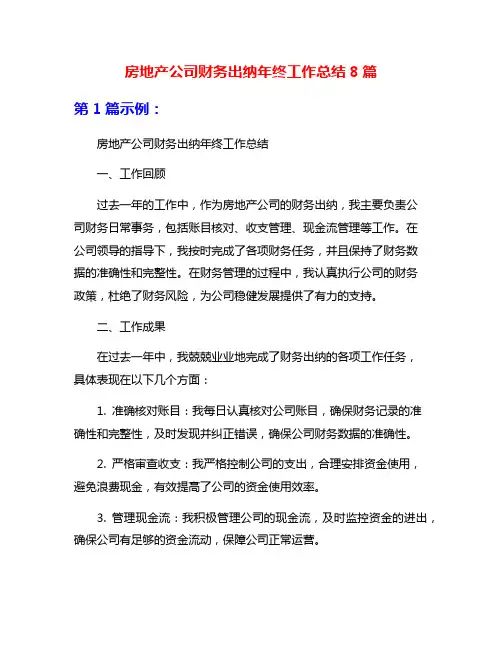 房地产公司财务出纳年终工作总结 8 篇

第 1 篇示例：

房地产公司财务出纳年终工作总结

一、工作回顾

过去一年的工作中，作为房地产公司的财务出纳，我主要负责公司财务日常事务，包括账目核对、收支管理、现金流管理等工作。在公司领导的指导下，我按时完成了各项财务任务，并且保持了财务数据的准确性和完整性。在财务管理的过程中，我认真执行公司的财务政策，杜绝了财务风险，为公司稳健发展提供了有力的支持。

二、工作成果

在过去一年中，我兢兢业业地完成了财务出纳的各项工作任务，具体表现在以下几个方面：

1. 准确核对账目：我每日认真核对公司账目，确保财务记录的准确性和完整性，及时发现并纠正错误，确保公司财务数据的准确性。

2. 严格审查收支：我严格控制公司的支出，合理安排资金使用，避免浪费现金，有效提高了公司的资金使用效率。

3. 管理现金流：我积极管理公司的现金流，及时监控资金的进出，确保公司有足够的资金流动，保障公司正常运营。